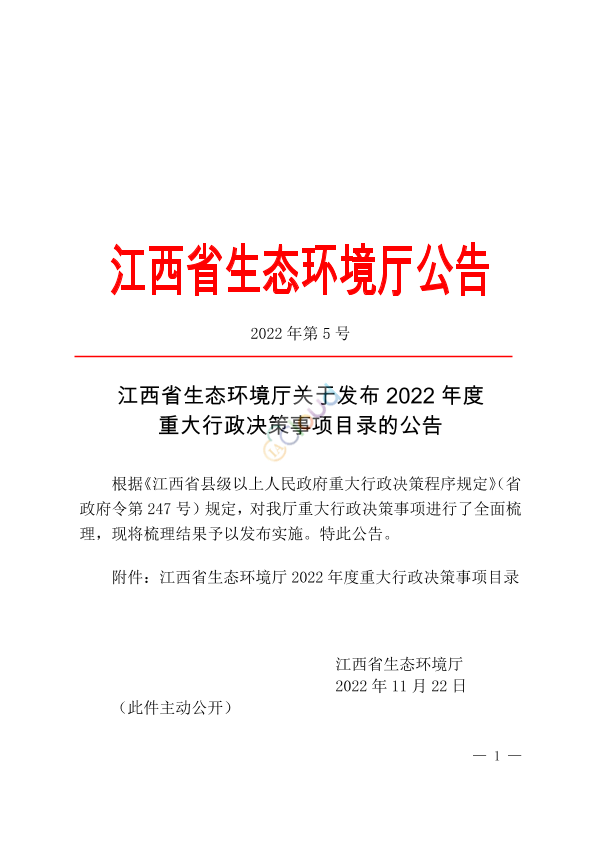 江西省生态环境厅公告

2022 年第 5 号

江西省生态环境厅关于发布 2022 年度重大行政决策事项目录的公告

根据《江西省县级以上人民政府重大行政决策程序规定》(省政府令第 247 号）规定，对我厅重大行政决策事项进行了全面梳理，现将梳理结果予以发布实施。特此公告。

附件：江西省生态环境厅 2022 年度重大行政决策事项目录

江西省生态环境厅
2022 年 11 月 22 日

（此件主动公开）

— 1 —